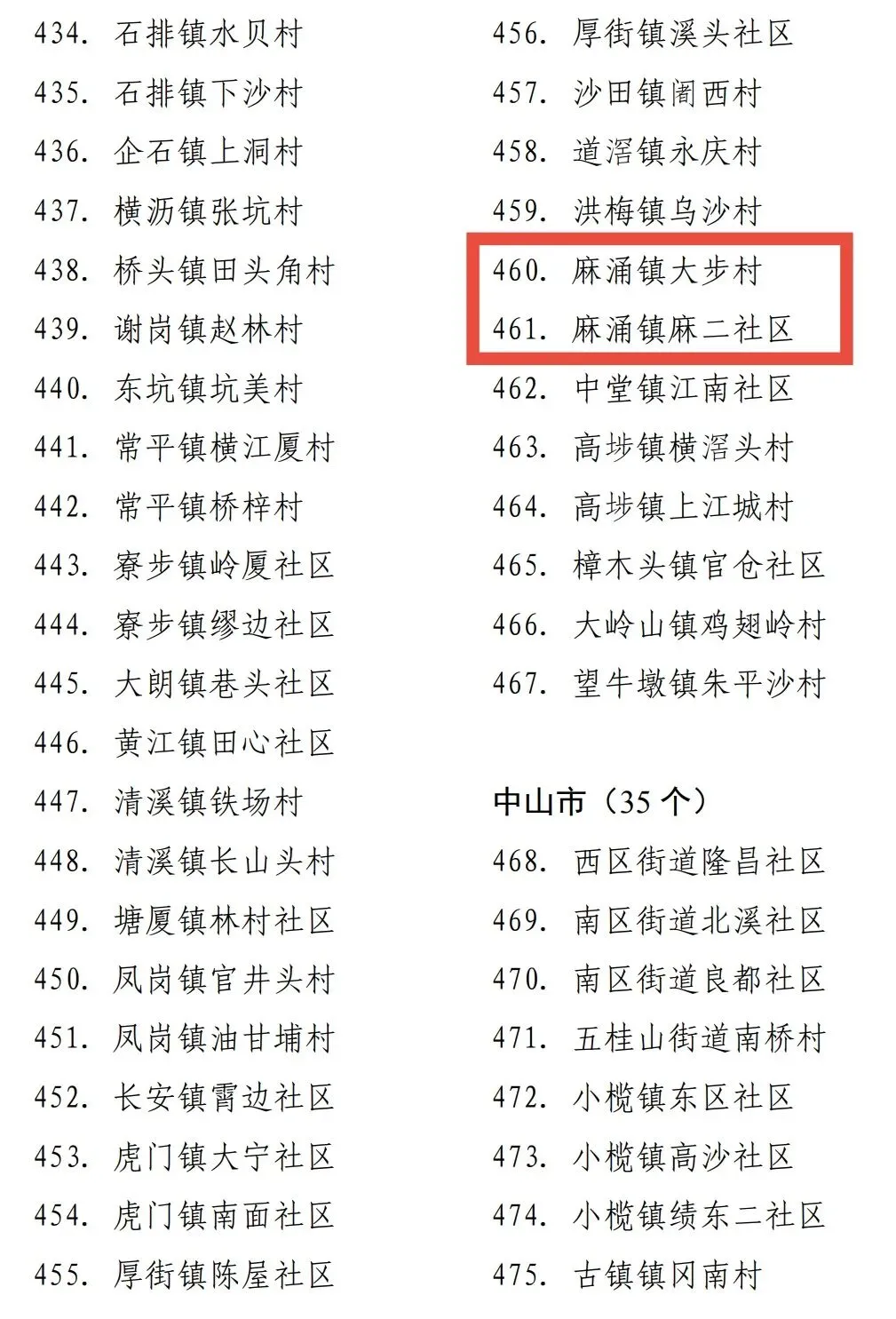 434. 石排镇水贝村
435. 石排镇下沙村
436. 企石镇上洞村
437. 横沥镇张坑村
438. 桥头镇田头角村
439. 谢岗镇赵林村
440. 东坑镇坑美村
441. 常平镇横江厦村
442. 常平镇桥梓村
443. 寮步镇岭厦社区
444. 寮步镇缪边社区
445. 大朗镇巷头社区
446. 黄江镇田心社区
447. 清溪镇铁场村
448. 清溪镇长山头村
449. 塘厦镇林村社区
450. 凤岗镇官井头村
451. 凤岗镇油甘埔村
452. 长安镇霄边社区
453. 虎门镇大宁社区
454. 虎门镇南面社区
455. 厚街镇陈屋社区

456. 厚街镇溪头社区
457. 沙田镇阇西村
458. 道滘镇永庆村
459. 洪梅镇乌沙村
460. 麻涌镇大步村
461. 麻涌镇麻二社区
462. 中堂镇江南社区
463. 高埗镇横滘头村
464. 高埗镇上江城村
465. 樟木头镇官仓社区
466. 大岭山镇鸡翅岭村
467. 望牛墩镇朱平沙村

中山市（35 个）
468. 西区街道隆昌社区
469. 南区街道北溪社区
470. 南区街道良都社区
471. 五桂山街道南桥村
472. 小榄镇东区社区
473. 小榄镇高沙社区
474. 小榄镇绩东二社区
475. 古镇镇冈南村